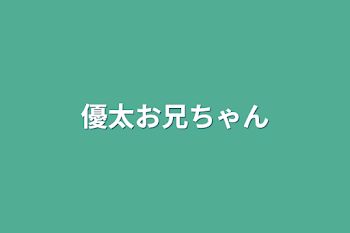 優太お兄ちゃん